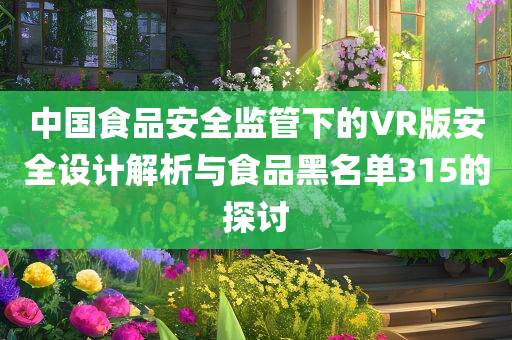 中国食品安全监管下的VR版安全设计解析与食品黑名单315的探讨